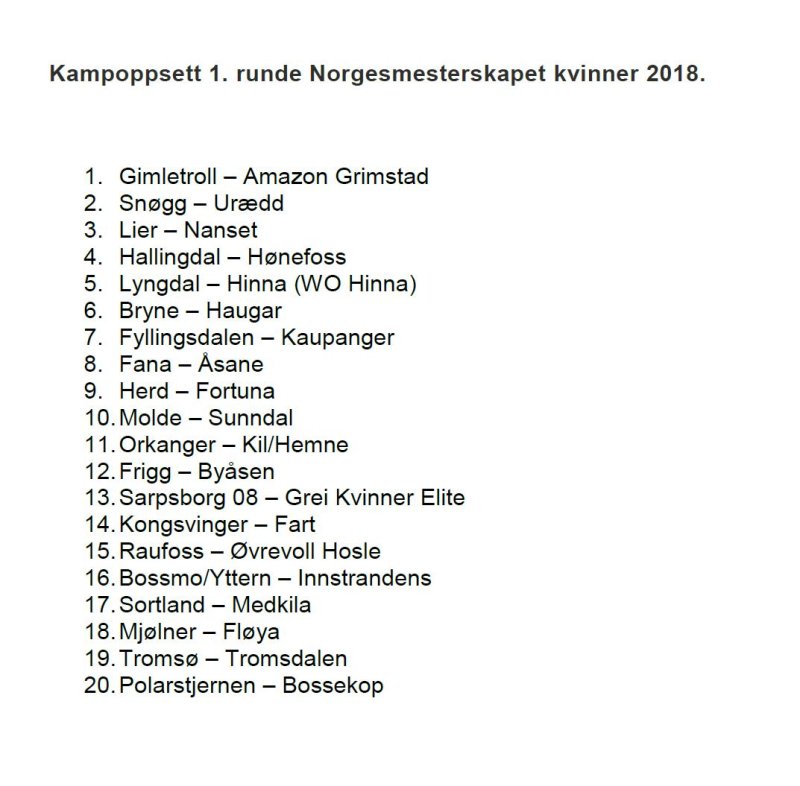 Kampoppsett 1. runde Norgesmesterskapet kvinner 2018.

1. Gimletroll – Amazon Grimstad
2. Snøgg – Urædd
3. Lier – Nanset
4. Hallingdal – Hønefoss
5. Lyngdal – Hinna (WO Hinna)
6. Bryne – Haugar
7. Fyllingsdalen – Kaupanger
8. Fana – Åsane
9. Herd – Fortuna
10. Molde – Sunndal
11. Orkanger – Kil/Hemne
12. Frigg – Byåsen
13. Sarpsborg 08 – Grei Kvinner Elite
14. Kongsvinger – Fart
15. Raufoss – Øvrevoll Hosle
16. Bossmo/Yttern – Innstrandens
17. Sortland – Medkila
18. Mjølner – Fløya
19. Tromsø – Tromsdalen
20. Polarstjernen – Bossekop